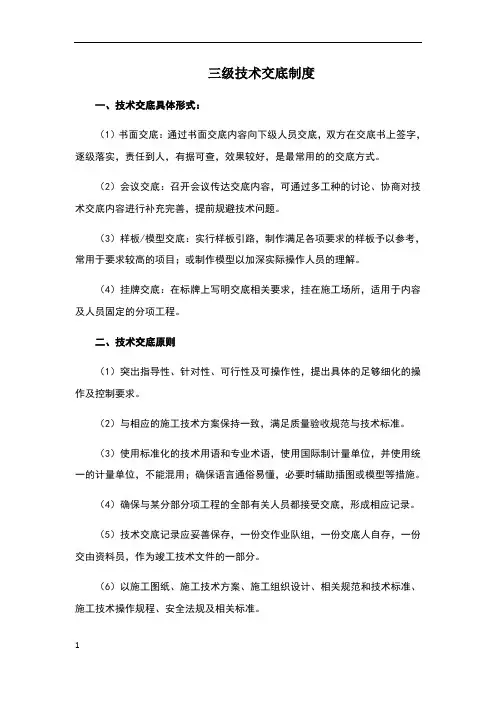 三级技术交底制度

一、技术交底具体形式：

（1）书面交底：通过书面交底内容向下级人员交底，双方在交底书上签字，逐级落实，责任到人，有据可查，效果较好，是最常用的的交底方式。

（2）会议交底：召开会议传达交底内容，可通过多工种的讨论、协商对技术交底内容进行补充完善，提前规避技术问题。

（3）样板/模型交底：实行样板引路，制作满足各项要求的样板予以参考，常用于要求较高的项目；或制作模型以加深实际操作人员的理解。

（4）挂牌交底：在标牌上写明交底相关要求，挂在施工场所，适用于内容及人员固定的分项工程。

二、技术交底原则

（1）突出指导性、针对性、可行性及可操作性，提出具体的足够细化的操作及控制要求。

（2）与相应的施工技术方案保持一致，满足质量验收规范与技术标准。

（3）使用标准化的技术用语和专业术语，使用国际制计量单位，并使用统一的计量单位，不能混用；确保语言通俗易懂，必要时辅助插图或模型等措施。

（4）确保与某分部分项工程的全部有关人员都接受交底，形成相应记录。

（5）技术交底记录应妥善保存，一份交作业队组，一份交底人自存，一份交由资料员，作为竣工技术文件的一部分。

（6）以施工图纸、施工技术方案、施工组织设计、相关规范和技术标准、施工技术操作规程、安全法规及相关标准。

1